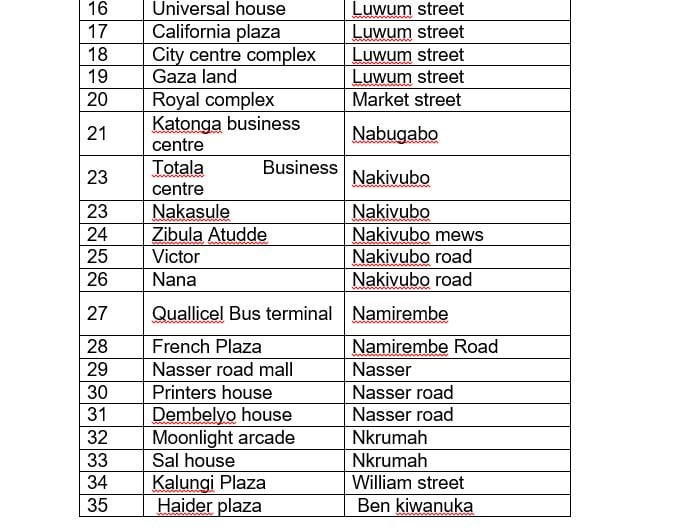 | 16 | Universal house | Luwum street |
|---|---|---|
| 17 | California plaza | Luwum street |
| 18 | City centre complex | Luwum street |
| 19 | Gaza land | Luwum street |
| 20 | Royal complex | Market street |
| 21 | Katonga business centre | Nabugabo |
| 23 | Totala Business centre | Nakivubo |
| 23 | Nakasule | Nakivubo |
| 24 | Zibula Atudde | Nakivubo mews |
| 25 | Victor | Nakivubo road |
| 26 | Nana | Nakivubo road |
| 27 | Quallicel Bus terminal | Namirembe |
| 28 | French Plaza | Namirembe Road |
| 29 | Nasser road mall | Nasser |
| 30 | Printers house | Nasser road |
| 31 | Dembelyo house | Nasser road |
| 32 | Moonlight arcade | Nkrumah |
| 33 | Sal house | Nkrumah |
| 34 | Kalungi Plaza | William street |
| 35 | Haider plaza | Ben kiwanuka |